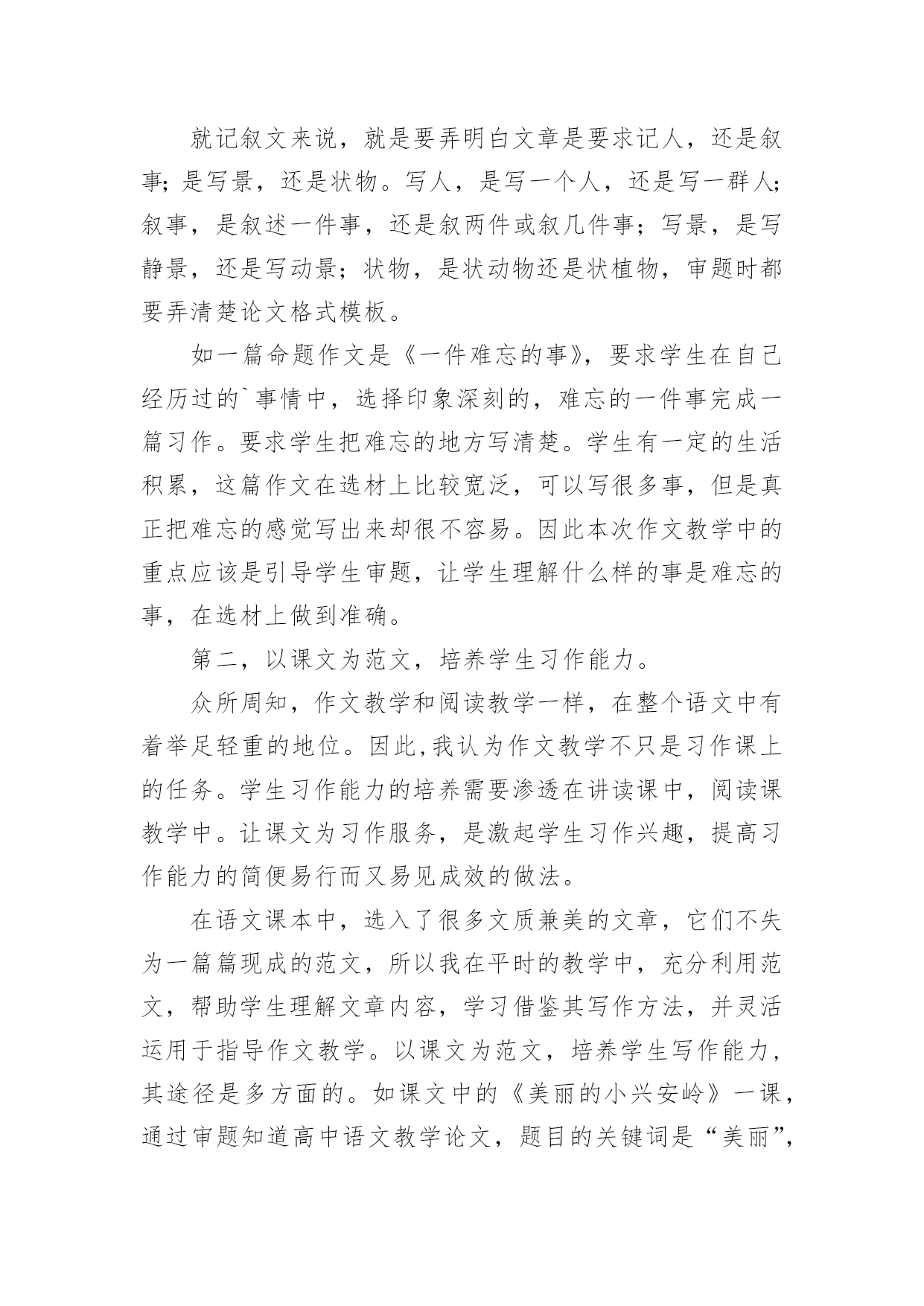 就记叙文来说，就是要弄明白文章是要求记人，还是叙事;是写景，还是状物。写人，是写一个人，还是写一群人;叙事，是叙述一件事，还是叙两件或叙几件事；写景，是写静景，还是写动景；状物，是状动物还是状植物，审题时都要弄清楚论文格式模板。

如一篇命题作文是《一件难忘的事》，要求学生在自己经历过的`事情中，选择印象深刻的，难忘的一件事完成一篇习作。要求学生把难忘的地方写清楚。学生有一定的生活积累，这篇作文在选材上比较宽泛，可以写很多事，但是真正把难忘的感觉写出来却很不容易。因此本次作文教学中的重点应该是引导学生审题，让学生理解什么样的事是难忘的事，在选材上做到准确。

第二，以课文为范文，培养学生习作能力。

众所周知，作文教学和阅读教学一样，在整个语文中有着举足轻重的地位。因此,我认为作文教学不只是习作课上的任务。学生习作能力的培养需要渗透在讲读课中，阅读课教学中。让课文为习作服务，是激起学生习作兴趣，提高习作能力的简便易行而又易见成效的做法。

在语文课本中，选入了很多文质兼美的文章，它们不失为一篇篇现成的范文，所以我在平时的教学中，充分利用范文，帮助学生理解文章内容，学习借鉴其写作方法，并灵活运用于指导作文教学。以课文为范文，培养学生写作能力，其途径是多方面的。如课文中的《美丽的小兴安岭》一课，通过审题知道高中语文教学论文，题目的关键词是“美丽”,